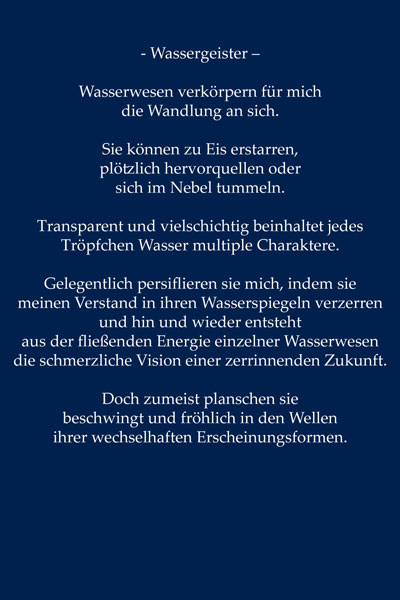 - Wassergeister –

Wasserwesen verkörpern für mich
die Wandlung an sich.

Sie können zu Eis erstarren,
plötzlich hervorquellen oder
sich im Nebel tummeln.

Transparent und vielschichtig beinhaltet jedes
Tröpfchen Wasser multiple Charaktere.

Gelegentlich persiflieren sie mich, indem sie
meinen Verstand in ihren Wasserspiegeln verzerren
und hin und wieder entsteht
aus der fließenden Energie einzelner Wasserwesen
die schmerzliche Vision einer zerrinnenden Zukunft.

Doch zumeist planschen sie
beschwingt und fröhlich in den Wellen
ihrer wechselhaften Erscheinungsformen.